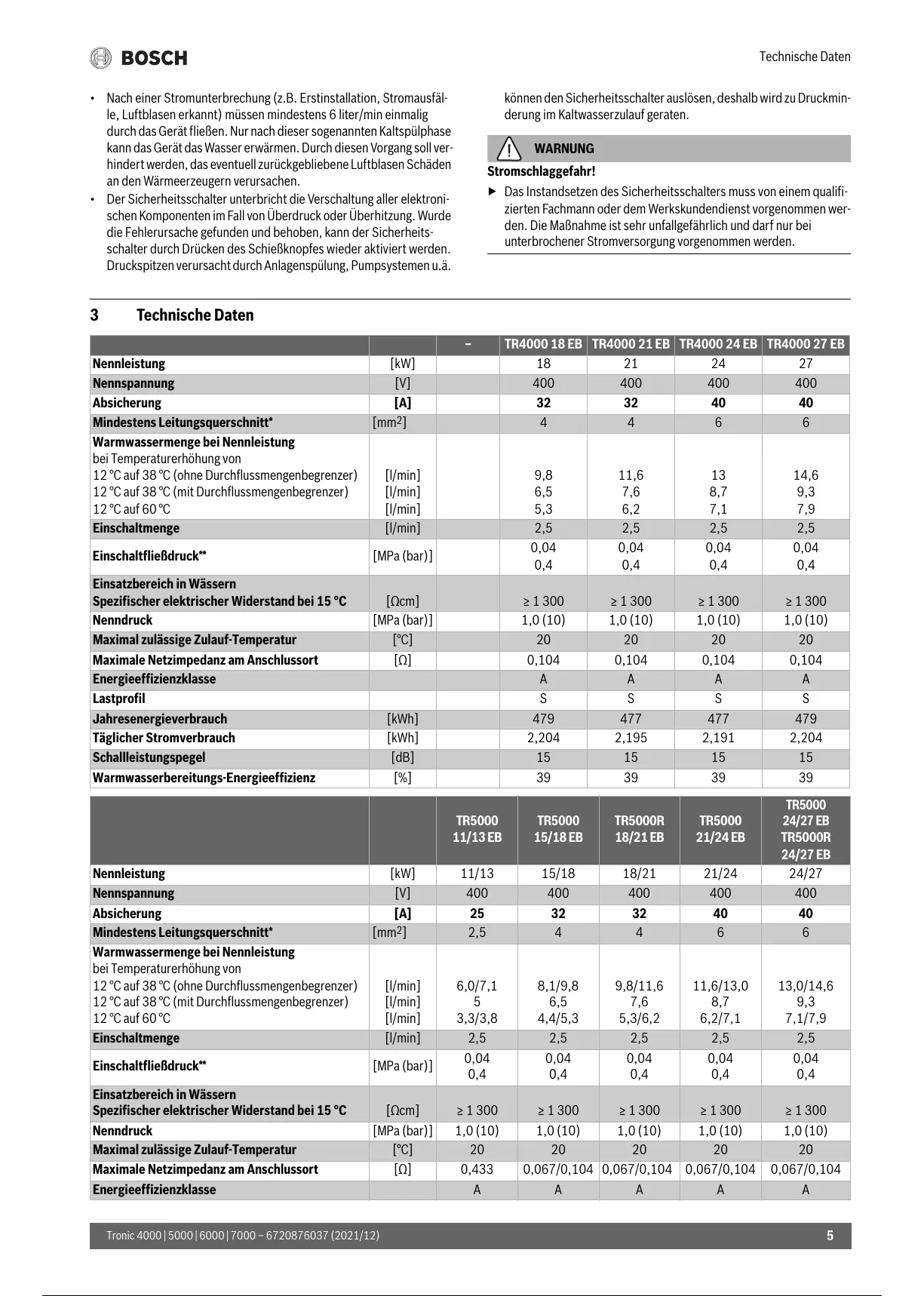 BOSCH

Technische Daten

• Nach einer Stromunterbrechung (z.B. Erstinstallation, Stromausfälle, Luftblasen erkannt) müssen mindestens 6 liter/min einmalig durch das Gerät fließen. Nur nach dieser sogenannten Kaltspülphase kann das Gerät das Wasser erwärmen. Durch diesen Vorgang soll verhindert werden, das eventuell zurückgebliebene Luftblasen Schäden an den Wärmeerzeugern verursachen.
• Der Sicherheitsschalter unterbricht die Verschaltung aller elektronischen Komponenten im Fall von Überdruck oder Überhitzung. Wurde die Fehlerursache gefunden und behoben, kann der Sicherheitsschalter durch Drücken des Schießknopfes wieder aktiviert werden. Druckspitzen verursacht durch Anlagenspülung, Pumpsystemen u.ä. können den Sicherheitsschalter auslösen, deshalb wird zu Druckminderung im Kaltwasserzulauf geraten.

WARNUNG

Stromschlaggefahr!

▶ Das Instandsetzen des Sicherheitsschalters muss von einem qualifizierten Fachmann oder dem Werkskundendienst vorgenommen werden. Die Maßnahme ist sehr unfallgefährlich und darf nur bei unterbrochener Stromversorgung vorgenommen werden.

3 Technische Daten

| | | – | TR4000 18 EB | TR4000 21 EB | TR4000 24 EB | TR4000 27 EB |
|---|---|---|---|---|---|---|
| Nennleistung | [kW] | | 18 | 21 | 24 | 27 |
| Nennspannung | [V] | | 400 | 400 | 400 | 400 |
| Absicherung | [A] | | 32 | 32 | 40 | 40 |
| Mindestens Leitungsquerschnitt* | [mm$^2$] | | 4 | 4 | 6 | 6 |
| Warmwassermenge bei Nennleistung bei Temperaturerhöhung von 12 °C auf 38 °C (ohne Durchflussmengenbegrenzer) 12 °C auf 38 °C (mit Durchflussmengenbegrenzer) 12 °C auf 60 °C | [l/min] [l/min] [l/min] | | 9,8 6,5 5,3 | 11,6 7,6 6,2 | 13 8,7 7,1 | 14,6 9,3 7,9 |
| Einschaltmenge | [l/min] | | 2,5 | 2,5 | 2,5 | 2,5 |
| Einschaltfließdruck** | [MPa (bar)] | | 0,04 0,4 | 0,04 0,4 | 0,04 0,4 | 0,04 0,4 |
| Einsatzbereich in Wässern Spezifischer elektrischer Widerstand bei 15 °C | [Ωcm] | | ≥ 1 300 | ≥ 1 300 | ≥ 1 300 | ≥ 1 300 |
| Nenndruck | [MPa (bar)] | | 1,0 (10) | 1,0 (10) | 1,0 (10) | 1,0 (10) |
| Maximal zulässige Zulauf-Temperatur | [°C] | | 20 | 20 | 20 | 20 |
| Maximale Netzimpedanz am Anschlussort | [Ω] | | 0,104 | 0,104 | 0,104 | 0,104 |
| Energieeffizienzklasse | | | A | A | A | A |
| Lastprofil | | | S | S | S | S |
| Jahresenergieverbrauch | [kWh] | | 479 | 477 | 477 | 479 |
| Täglicher Stromverbrauch | [kWh] | | 2,204 | 2,195 | 2,191 | 2,204 |
| Schallleistungspegel | [dB] | | 15 | 15 | 15 | 15 |
| Warmwasserbereitungs-Energieeffizienz | [%] | | 39 | 39 | 39 | 39 |

| | | TR5000 11/13 EB | TR5000 15/18 EB | TR5000R 18/21 EB | TR5000 21/24 EB | TR5000 24/27 EB TR5000R 24/27 EB |
|---|---|---|---|---|---|---|
| Nennleistung | [kW] | 11/13 | 15/18 | 18/21 | 21/24 | 24/27 |
| Nennspannung | [V] | 400 | 400 | 400 | 400 | 400 |
| Absicherung | [A] | 25 | 32 | 32 | 40 | 40 |
| Mindestens Leitungsquerschnitt* | [mm$^2$] | 2,5 | 4 | 4 | 6 | 6 |
| Warmwassermenge bei Nennleistung bei Temperaturerhöhung von 12 °C auf 38 °C (ohne Durchflussmengenbegrenzer) 12 °C auf 38 °C (mit Durchflussmengenbegrenzer) 12 °C auf 60 °C | [l/min] [l/min] [l/min] | 6,0/7,1 5 3,3/3,8 | 8,1/9,8 6,5 4,4/5,3 | 9,8/11,6 7,6 5,3/6,2 | 11,6/13,0 8,7 6,2/7,1 | 13,0/14,6 9,3 7,1/7,9 |
| Einschaltmenge | [l/min] | 2,5 | 2,5 | 2,5 | 2,5 | 2,5 |
| Einschaltfließdruck** | [MPa (bar)] | 0,04 0,4 | 0,04 0,4 | 0,04 0,4 | 0,04 0,4 | 0,04 0,4 |
| Einsatzbereich in Wässern Spezifischer elektrischer Widerstand bei 15 °C | [Ωcm] | ≥ 1 300 | ≥ 1 300 | ≥ 1 300 | ≥ 1 300 | ≥ 1 300 |
| Nenndruck | [MPa (bar)] | 1,0 (10) | 1,0 (10) | 1,0 (10) | 1,0 (10) | 1,0 (10) |
| Maximal zulässige Zulauf-Temperatur | [°C] | 20 | 20 | 20 | 20 | 20 |
| Maximale Netzimpedanz am Anschlussort | [Ω] | 0,433 | 0,067/0,104 | 0,067/0,104 | 0,067/0,104 | 0,067/0,104 |
| Energieeffizienzklasse | | A | A | A | A | A |

Tronic 4000 | 5000 | 6000 | 7000 – 6720876037 (2021/12)

5